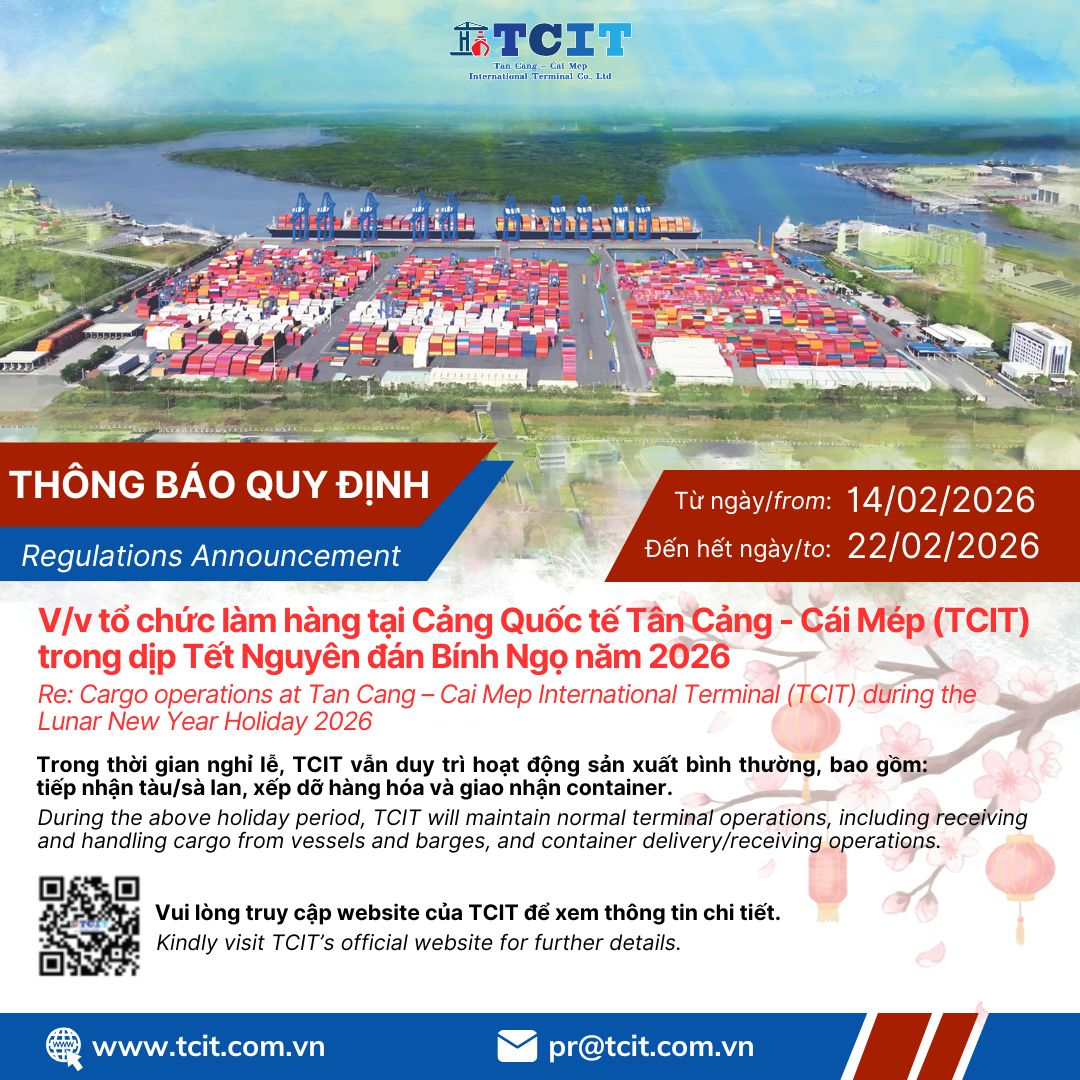 TCIT
Tan Cang – Cai Mep International Terminal Co. Ltd

THÔNG BÁO QUY ĐỊNH
Regulations Announcement

Từ ngày/from: 14/02/2026
Đến hết ngày/to: 22/02/2026

V/v tổ chức làm hàng tại Cảng Quốc tế Tân Cảng - Cái Mép (TCIT) trong dịp Tết Nguyên đán Bính Ngọ năm 2026
Re: Cargo operations at Tan Cang – Cai Mep International Terminal (TCIT) during the Lunar New Year Holiday 2026

Trong thời gian nghỉ lễ, TCIT vẫn duy trì hoạt động sản xuất bình thường, bao gồm: tiếp nhận tàu/sà lan, xếp dỡ hàng hóa và giao nhận container.
During the above holiday period, TCIT will maintain normal terminal operations, including receiving and handling cargo from vessels and barges, and container delivery/receiving operations.

Vui lòng truy cập website của TCIT để xem thông tin chi tiết.
Kindly visit TCIT's official website for further details.

www.tcit.com.vn
pr@tcit.com.vn